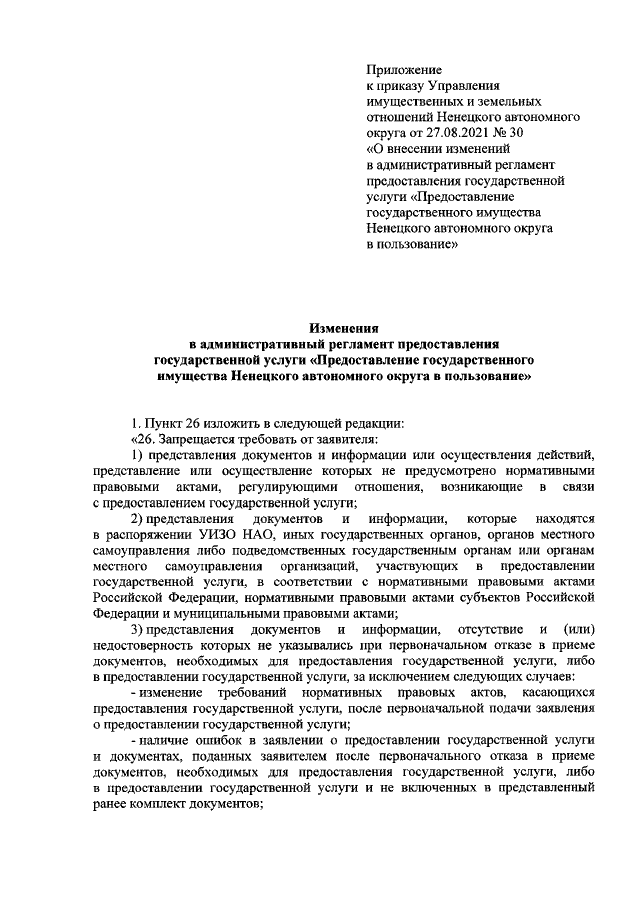 Приложение
к приказу Управления
имущественных и земельных
отношений Ненецкого автономного
округа от 27.08.2021 № 30
«О внесении изменений
в административный регламент
предоставления государственной
услуги «Предоставление
государственного имущества
Ненецкого автономного округа
в пользование»

Изменения
в административный регламент предоставления
государственной услуги «Предоставление государственного
имущества Ненецкого автономного округа в пользование»

1. Пункт 26 изложить в следующей редакции:

«26. Запрещается требовать от заявителя:

1) представления документов и информации или осуществления действий, представление или осуществление которых не предусмотрено нормативными правовыми актами, регулирующими отношения, возникающие в связи с предоставлением государственной услуги;

2) представления документов и информации, которые находятся в распоряжении УИЗО НАО, иных государственных органов, органов местного самоуправления либо подведомственных государственным органам или органам местного самоуправления организаций, участвующих в предоставлении государственной услуги, в соответствии с нормативными правовыми актами Российской Федерации, нормативными правовыми актами субъектов Российской Федерации и муниципальными правовыми актами;

3) представления документов и информации, отсутствие и (или) недостоверность которых не указывались при первоначальном отказе в приеме документов, необходимых для предоставления государственной услуги, либо в предоставлении государственной услуги, за исключением следующих случаев:

- изменение требований нормативных правовых актов, касающихся предоставления государственной услуги, после первоначальной подачи заявления о предоставлении государственной услуги;

- наличие ошибок в заявлении о предоставлении государственной услуги и документах, поданных заявителем после первоначального отказа в приеме документов, необходимых для предоставления государственной услуги, либо в предоставлении государственной услуги и не включенных в представленный ранее комплект документов;